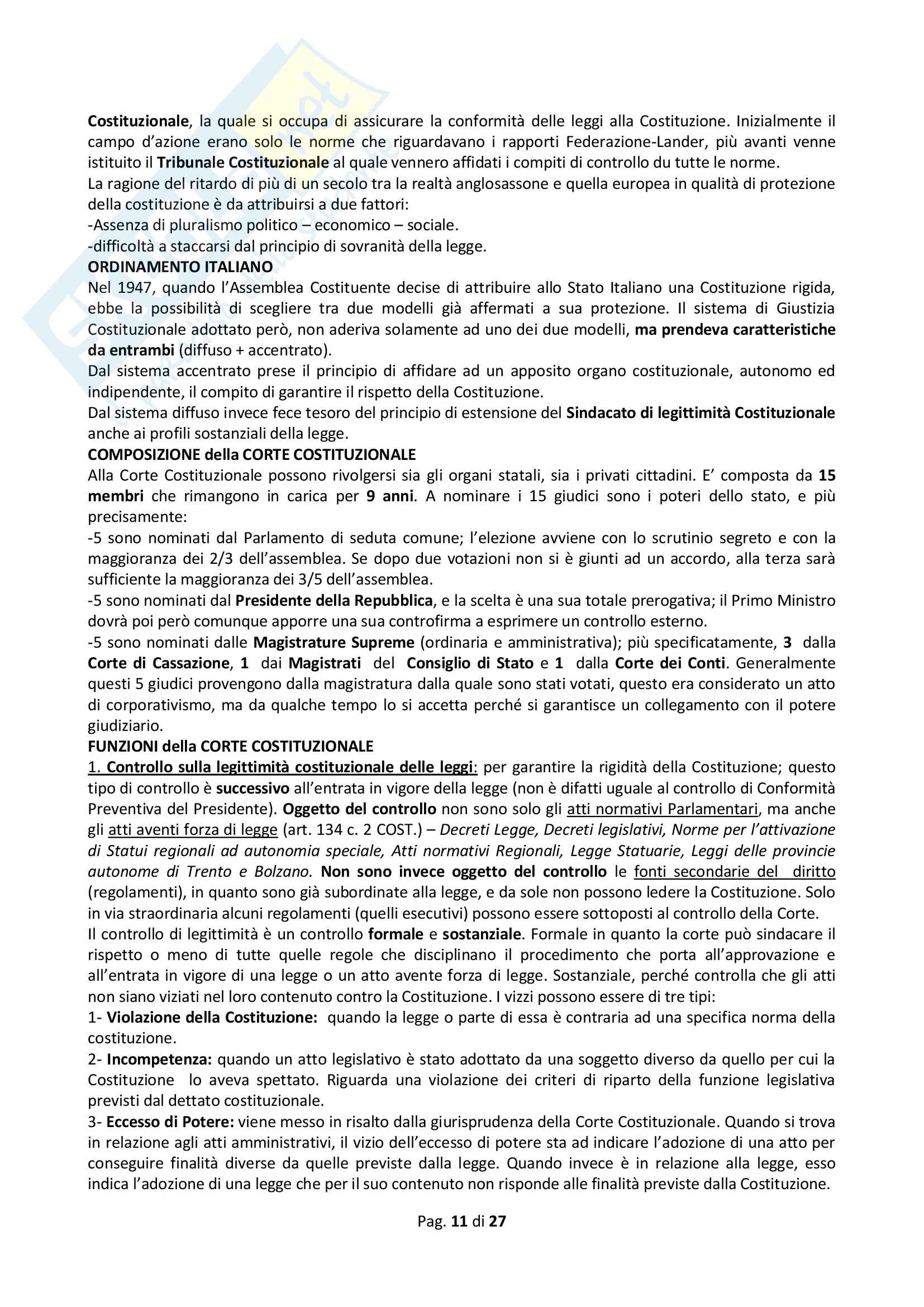 Costituzionale, la quale si occupa di assicurare la conformità delle leggi alla Costituzione. Inizialmente il campo d'azione erano solo le norme che riguardavano i rapporti Federazione-Lander, più avanti venne istituito il Tribunale Costituzionale al quale vennero affidati i compiti di controllo du tutte le norme.
La ragione del ritardo di più di un secolo tra la realtà anglosassone e quella europea in qualità di protezione della costituzione è da attribuirsi a due fattori:
-Assenza di pluralismo politico – economico – sociale.
-difficoltà a staccarsi dal principio di sovranità della legge.
ORDINAMENTO ITALIANO
Nel 1947, quando l'Assemblea Costituente decise di attribuire allo Stato Italiano una Costituzione rigida, ebbe la possibilità di scegliere tra due modelli già affermati a sua protezione. Il sistema di Giustizia Costituzionale adottato però, non aderiva solamente ad uno dei due modelli, ma prendeva caratteristiche da entrambi (diffuso + accentrato).
Dal sistema accentrato prese il principio di affidare ad un apposito organo costituzionale, autonomo ed indipendente, il compito di garantire il rispetto della Costituzione.
Dal sistema diffuso invece fece tesoro del principio di estensione del Sindacato di legittimità Costituzionale anche ai profili sostanziali della legge.
COMPOSIZIONE della CORTE COSTITUZIONALE
Alla Corte Costituzionale possono rivolgersi sia gli organi statali, sia i privati cittadini. E' composta da 15 membri che rimangono in carica per 9 anni. A nominare i 15 giudici sono i poteri dello stato, e più precisamente:
-5 sono nominati dal Parlamento di seduta comune; l'elezione avviene con lo scrutinio segreto e con la maggioranza dei 2/3 dell'assemblea. Se dopo due votazioni non si è giunti ad un accordo, alla terza sarà sufficiente la maggioranza dei 3/5 dell'assemblea.
-5 sono nominati dal Presidente della Repubblica, e la scelta è una sua totale prerogativa; il Primo Ministro dovrà poi però comunque apporre una sua controfirma a esprimere un controllo esterno.
-5 sono nominati dalle Magistrature Supreme (ordinaria e amministrativa); più specificatamente, 3 dalla Corte di Cassazione, 1 dai Magistrati del Consiglio di Stato e 1 dalla Corte dei Conti. Generalmente questi 5 giudici provengono dalla magistratura dalla quale sono stati votati, questo era considerato un atto di corporativismo, ma da qualche tempo lo si accetta perché si garantisce un collegamento con il potere giudiziario.
FUNZIONI della CORTE COSTITUZIONALE
1. Controllo sulla legittimità costituzionale delle leggi: per garantire la rigidità della Costituzione; questo tipo di controllo è successivo all'entrata in vigore della legge (non è difatti uguale al controllo di Conformità Preventiva del Presidente). Oggetto del controllo non sono solo gli atti normativi Parlamentari, ma anche gli atti aventi forza di legge (art. 134 c. 2 COST.) – Decreti Legge, Decreti legislativi, Norme per l'attivazione di Statui regionali ad autonomia speciale, Atti normativi Regionali, Legge Statuarie, Leggi delle provincie autonome di Trento e Bolzano. Non sono invece oggetto del controllo le fonti secondarie del diritto (regolamenti), in quanto sono già subordinate alla legge, e da sole non possono ledere la Costituzione. Solo in via straordinaria alcuni regolamenti (quelli esecutivi) possono essere sottoposti al controllo della Corte.
Il controllo di legittimità è un controllo formale e sostanziale. Formale in quanto la corte può sindacare il rispetto o meno di tutte quelle regole che disciplinano il procedimento che porta all'approvazione e all'entrata in vigore di una legge o un atto avente forza di legge. Sostanziale, perché controlla che gli atti non siano viziati nel loro contenuto contro la Costituzione. I vizzi possono essere di tre tipi:
1- Violazione della Costituzione: quando la legge o parte di essa è contraria ad una specifica norma della costituzione.
2- Incompetenza: quando un atto legislativo è stato adottato da una soggetto diverso da quello per cui la Costituzione lo aveva spettato. Riguarda una violazione dei criteri di riparto della funzione legislativa previsti dal dettato costituzionale.
3- Eccesso di Potere: viene messo in risalto dalla giurisprudenza della Corte Costituzionale. Quando si trova in relazione agli atti amministrativi, il vizio dell'eccesso di potere sta ad indicare l'adozione di una atto per conseguire finalità diverse da quelle previste dalla legge. Quando invece è in relazione alla legge, esso indica l'adozione di una legge che per il suo contenuto non risponde alle finalità previste dalla Costituzione.

Pag. 11 di 27